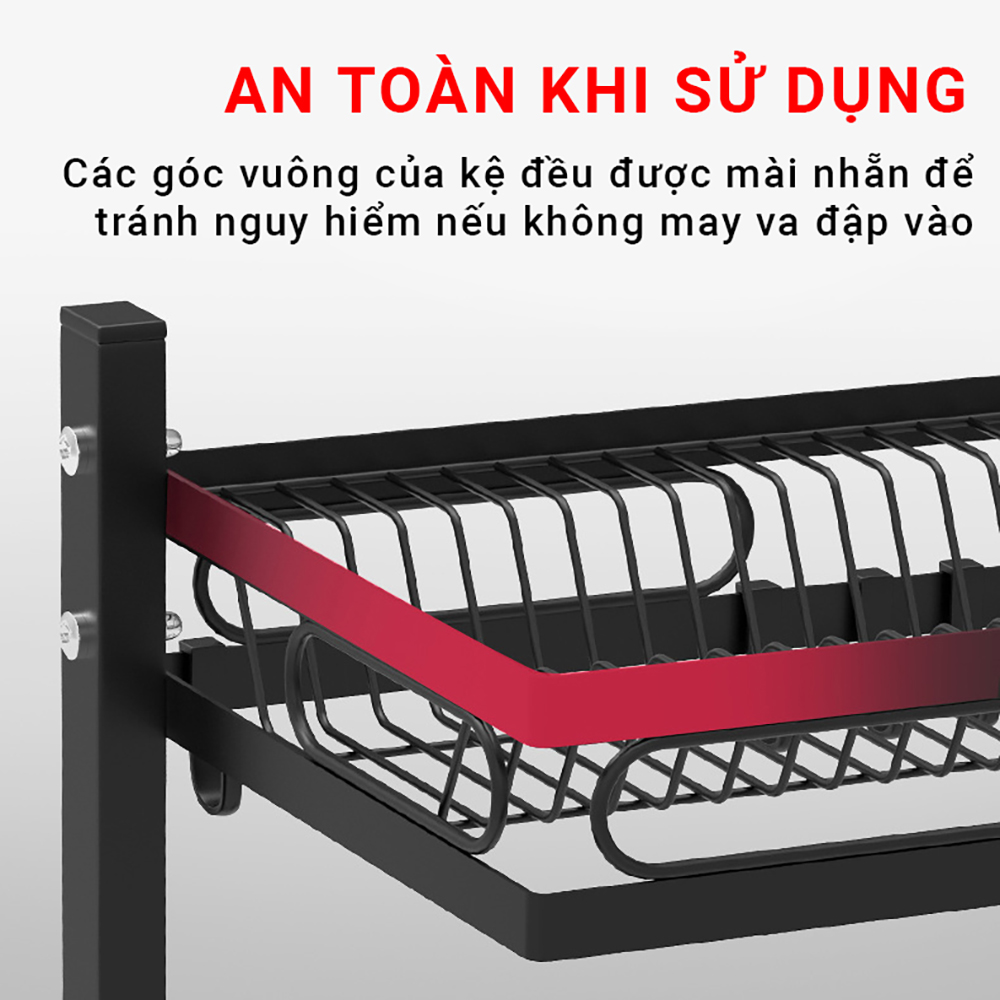 AN TOÀN KHI SỬ DỤNG

Các góc vuông của kệ đều được mài nhẵn để tránh nguy hiểm nếu không may va đập vào